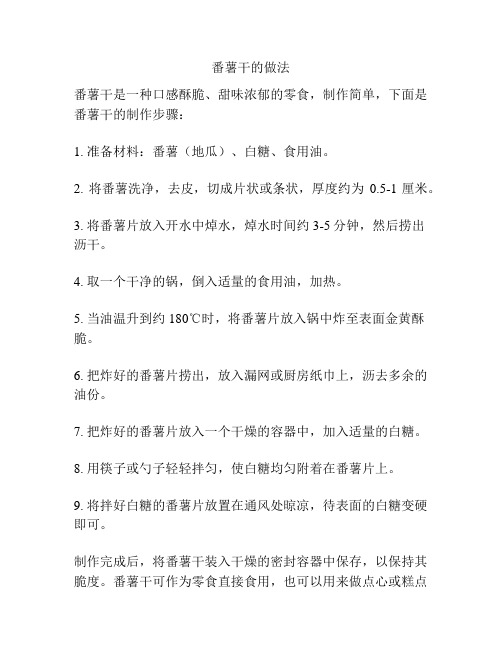 番薯干的做法

番薯干是一种口感酥脆、甜味浓郁的零食，制作简单，下面是番薯干的制作步骤：

1. 准备材料：番薯（地瓜）、白糖、食用油。

2. 将番薯洗净，去皮，切成片状或条状，厚度约为 0.5-1 厘米。

3. 将番薯片放入开水中焯水，焯水时间约 3-5 分钟，然后捞出沥干。

4. 取一个干净的锅，倒入适量的食用油，加热。

5. 当油温升到约 180℃时，将番薯片放入锅中炸至表面金黄酥脆。

6. 把炸好的番薯片捞出，放入漏网或厨房纸巾上，沥去多余的油份。

7. 把炸好的番薯片放入一个干燥的容器中，加入适量的白糖。

8. 用筷子或勺子轻轻拌匀，使白糖均匀附着在番薯片上。

9. 将拌好白糖的番薯片放置在通风处晾凉，待表面的白糖变硬即可。

制作完成后，将番薯干装入干燥的密封容器中保存，以保持其脆度。番薯干可作为零食直接食用，也可以用来做点心或糕点